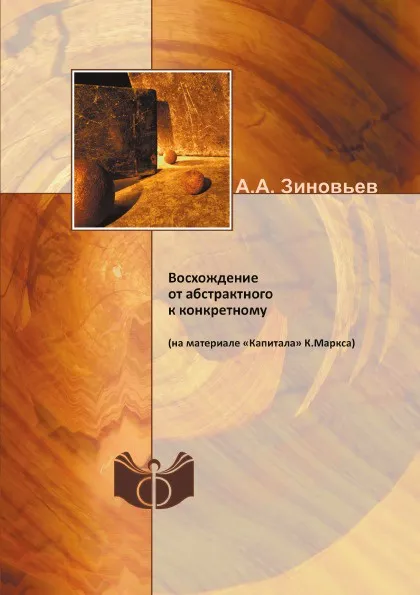 А.А. Зиновьев

Восхождение от абстрактного к конкретному

(на материале «Капитала» К.Маркса)